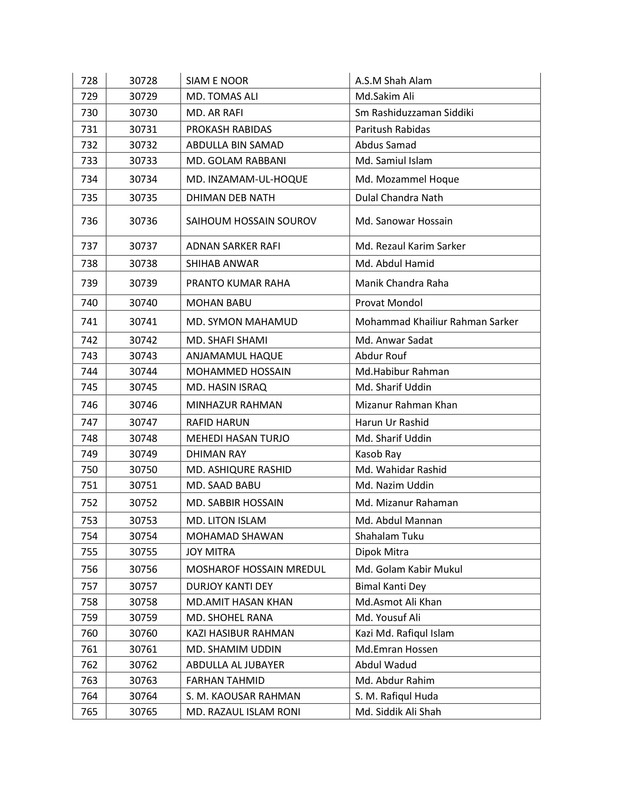 | 728 | 30728 | SIAM E NOOR | A.S.M Shah Alam |
|---|---|---|---|
| 729 | 30729 | MD. TOMAS ALI | Md.Sakim Ali |
| 730 | 30730 | MD. AR RAFI | Sm Rashiduzzaman Siddiki |
| 731 | 30731 | PROKASH RABIDAS | Paritush Rabidas |
| 732 | 30732 | ABDULLA BIN SAMAD | Abdus Samad |
| 733 | 30733 | MD. GOLAM RABBANI | Md. Samiul Islam |
| 734 | 30734 | MD. INZAMAM-UL-HOQUE | Md. Mozammel Hoque |
| 735 | 30735 | DHIMAN DEB NATH | Dulal Chandra Nath |
| 736 | 30736 | SAIHOUM HOSSAIN SOUROV | Md. Sanowar Hossain |
| 737 | 30737 | ADNAN SARKER RAFI | Md. Rezaul Karim Sarker |
| 738 | 30738 | SHIHAB ANWAR | Md. Abdul Hamid |
| 739 | 30739 | PRANTO KUMAR RAHA | Manik Chandra Raha |
| 740 | 30740 | MOHAN BABU | Provat Mondol |
| 741 | 30741 | MD. SYMON MAHAMUD | Mohammad Khailiur Rahman Sarker |
| 742 | 30742 | MD. SHAFI SHAMI | Md. Anwar Sadat |
| 743 | 30743 | ANJAMAMUL HAQUE | Abdur Rouf |
| 744 | 30744 | MOHAMMED HOSSAIN | Md.Habibur Rahman |
| 745 | 30745 | MD. HASIN ISRAQ | Md. Sharif Uddin |
| 746 | 30746 | MINHAZUR RAHMAN | Mizanur Rahman Khan |
| 747 | 30747 | RAFID HARUN | Harun Ur Rashid |
| 748 | 30748 | MEHEDI HASAN TURJO | Md. Sharif Uddin |
| 749 | 30749 | DHIMAN RAY | Kasob Ray |
| 750 | 30750 | MD. ASHIQURE RASHID | Md. Wahidar Rashid |
| 751 | 30751 | MD. SAAD BABU | Md. Nazim Uddin |
| 752 | 30752 | MD. SABBIR HOSSAIN | Md. Mizanur Rahaman |
| 753 | 30753 | MD. LITON ISLAM | Md. Abdul Mannan |
| 754 | 30754 | MOHAMAD SHAWAN | Shahalam Tuku |
| 755 | 30755 | JOY MITRA | Dipok Mitra |
| 756 | 30756 | MOSHAROF HOSSAIN MREDUL | Md. Golam Kabir Mukul |
| 757 | 30757 | DURJOY KANTI DEY | Bimal Kanti Dey |
| 758 | 30758 | MD.AMIT HASAN KHAN | Md.Asmot Ali Khan |
| 759 | 30759 | MD. SHOHEL RANA | Md. Yousuf Ali |
| 760 | 30760 | KAZI HASIBUR RAHMAN | Kazi Md. Rafiqul Islam |
| 761 | 30761 | MD. SHAMIM UDDIN | Md.Emran Hossen |
| 762 | 30762 | ABDULLA AL JUBAYER | Abdul Wadud |
| 763 | 30763 | FARHAN TAHMID | Md. Abdur Rahim |
| 764 | 30764 | S. M. KAOUSAR RAHMAN | S. M. Rafiqul Huda |
| 765 | 30765 | MD. RAZAUL ISLAM RONI | Md. Siddik Ali Shah |